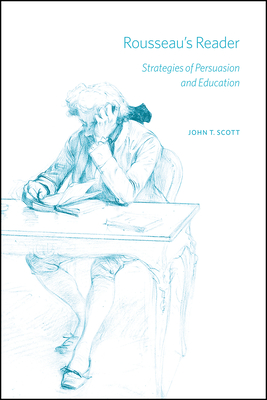 Rousseau's Reader

Strategies of Persuasion and Education

JOHN T. SCOTT